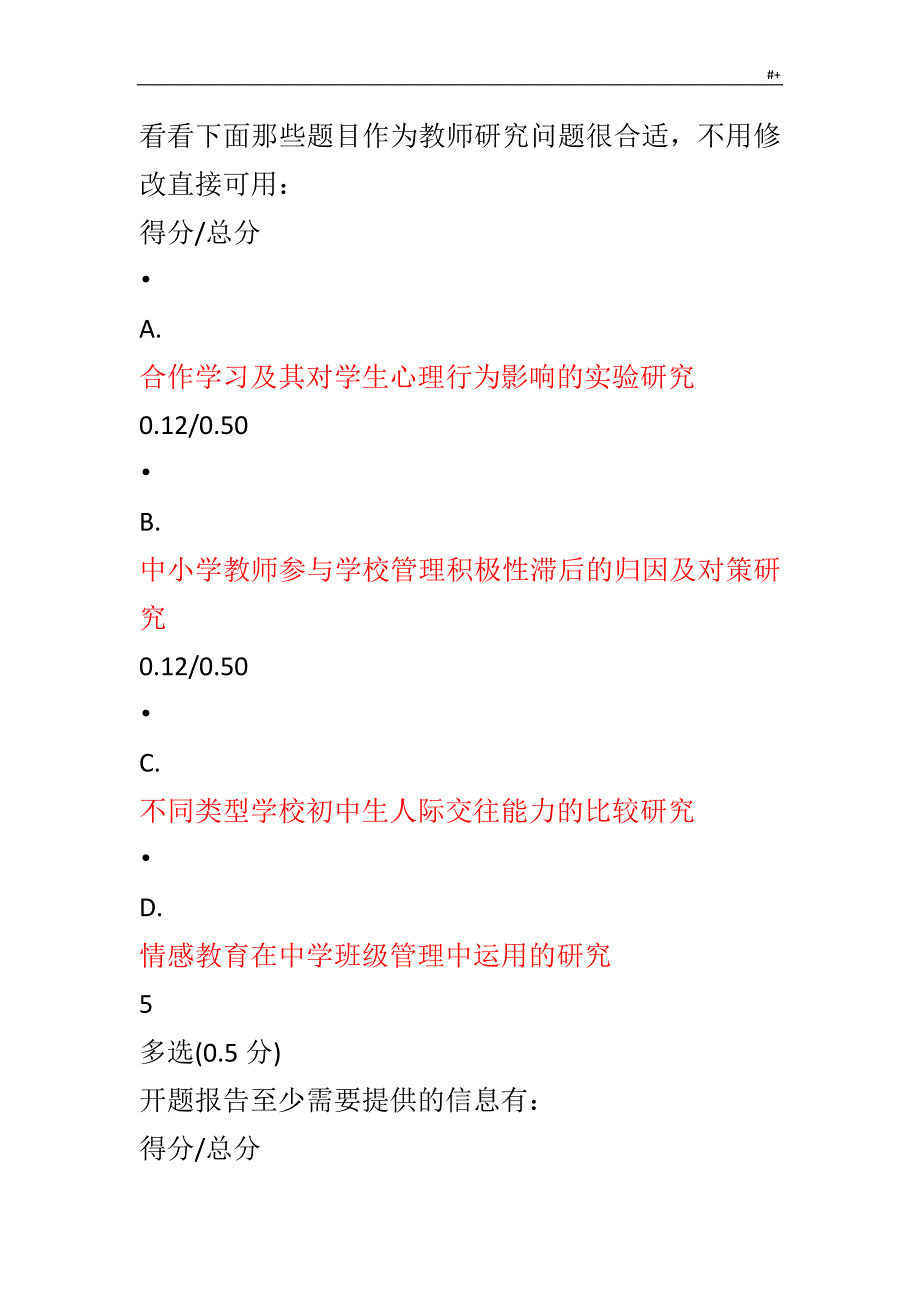 #+

看看下面那些题目作为教师研究问题很合适，不用修改直接可用：

得分/总分

•

A.

合作学习及其对学生心理行为影响的实验研究

0.12/0.50

•

B.

中小学教师参与学校管理积极性滞后的归因及对策研究

0.12/0.50

•

C.

不同类型学校初中生人际交往能力的比较研究

•

D.

情感教育在中学班级管理中运用的研究

5

多选(0.5 分)

开题报告至少需要提供的信息有：

得分/总分